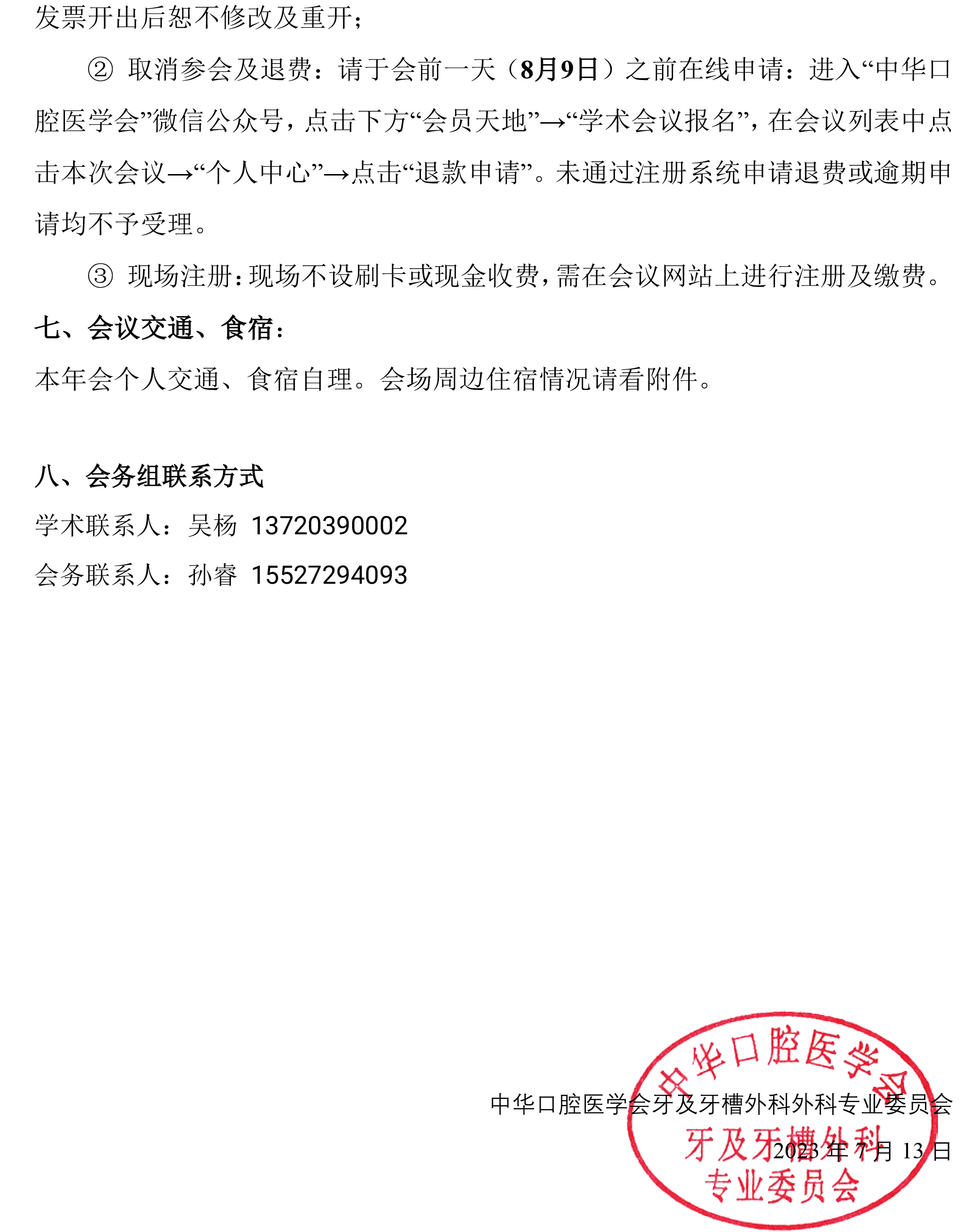 发票开出后恕不修改及重开；

② 取消参会及退费：请于会前一天（8月9日）之前在线申请：进入“中华口腔医学会”微信公众号，点击下方“会员天地”→“学术会议报名”，在会议列表中点击本次会议→“个人中心”→点击“退款申请”。未通过注册系统申请退费或逾期申请均不予受理。

③ 现场注册：现场不设刷卡或现金收费，需在会议网站上进行注册及缴费。

七、会议交通、食宿：

本年会个人交通、食宿自理。会场周边住宿情况请看附件。

八、会务组联系方式

学术联系人：吴杨 13720390002

会务联系人：孙睿 15527294093

中华口腔医学会牙及牙槽外科外科专业委员会

2023年7月13日

中华口腔医学会
牙及牙槽外科
专业委员会